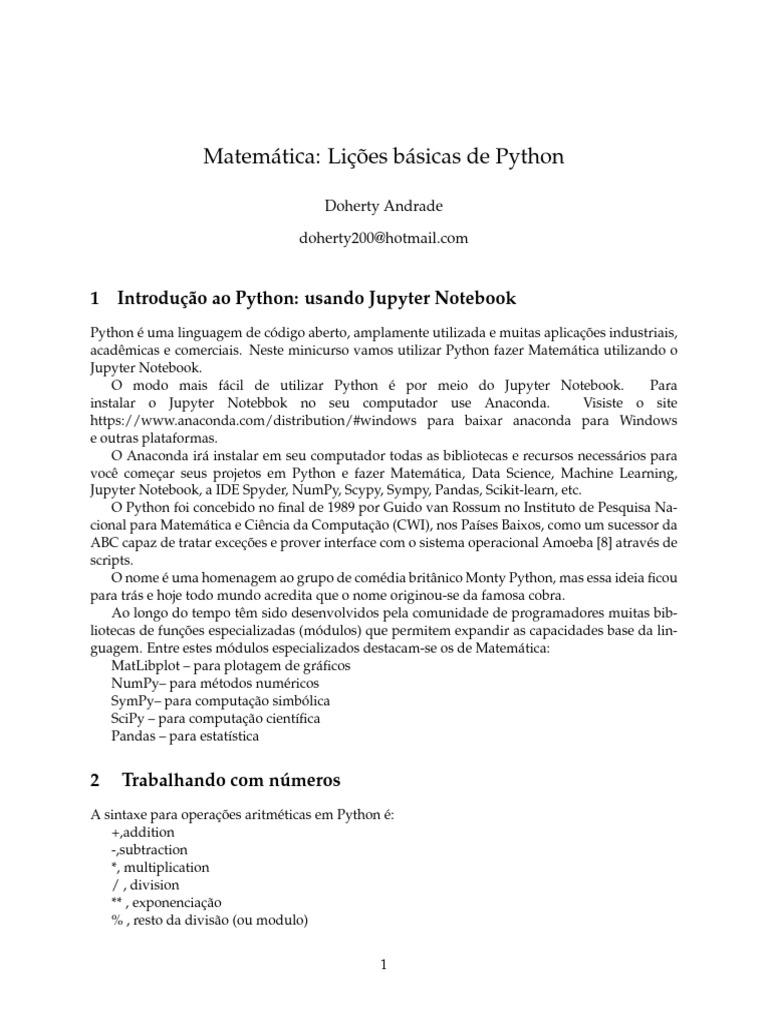 Matemática: Lições básicas de Python

Doherty Andrade

doherty200@hotmail.com

1 Introdução ao Python: usando Jupyter Notebook

Python é uma linguagem de código aberto, amplamente utilizada e muitas aplicações industriais, acadêmicas e comerciais. Neste minicurso vamos utilizar Python fazer Matemática utilizando o Jupyter Notebook.

O modo mais fácil de utilizar Python é por meio do Jupyter Notebook. Para instalar o Jupyter Notebbok no seu computador use Anaconda. Visiste o site https://www.anaconda.com/distribution/#windows para baixar anaconda para Windows e outras plataformas.

O Anaconda irá instalar em seu computador todas as bibliotecas e recursos necessários para você começar seus projetos em Python e fazer Matemática, Data Science, Machine Learning, Jupyter Notebook, a IDE Spyder, NumPy, Scypy, Sympy, Pandas, Scikit-learn, etc.

O Python foi concebido no final de 1989 por Guido van Rossum no Instituto de Pesquisa Nacional para Matemática e Ciência da Computação (CWI), nos Países Baixos, como um sucessor da ABC capaz de tratar exceções e prover interface com o sistema operacional Amoeba [8] através de scripts.

O nome é uma homenagem ao grupo de comédia britânico Monty Python, mas essa ideia ficou para trás e hoje todo mundo acredita que o nome originou-se da famosa cobra.

Ao longo do tempo têm sido desenvolvidos pela comunidade de programadores muitas bibliotecas de funções especializadas (módulos) que permitem expandir as capacidades base da linguagem. Entre estes módulos especializados destacam-se os de Matemática:
MatLibplot – para plotagem de gráficos
NumPy– para métodos numéricos
SymPy– para computação simbólica
SciPy – para computação científica
Pandas – para estatística

2 Trabalhando com números

A sintaxe para operações aritméticas em Python é:
+,addition
-,subtraction
*, multiplication
/ , division
** , exponenciação
% , resto da divisão (ou modulo)

1